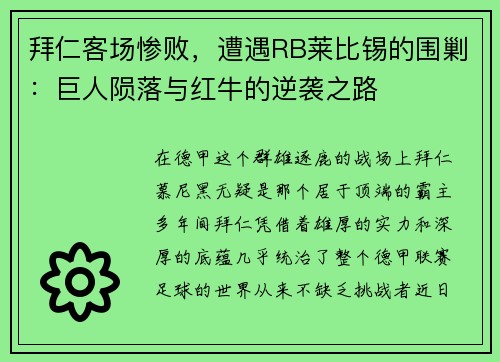 拜仁客场惨败，遭遇RB莱比锡的围剿：巨人陨落与红牛的逆袭之路

在德甲这个群雄逐鹿的战场上拜仁慕尼黑无疑是那个居于顶端的霸主多年间拜仁凭借着雄厚的实力和深厚的底蕴几乎统治了整个德甲联赛足球的世界从来不缺乏挑战者近日